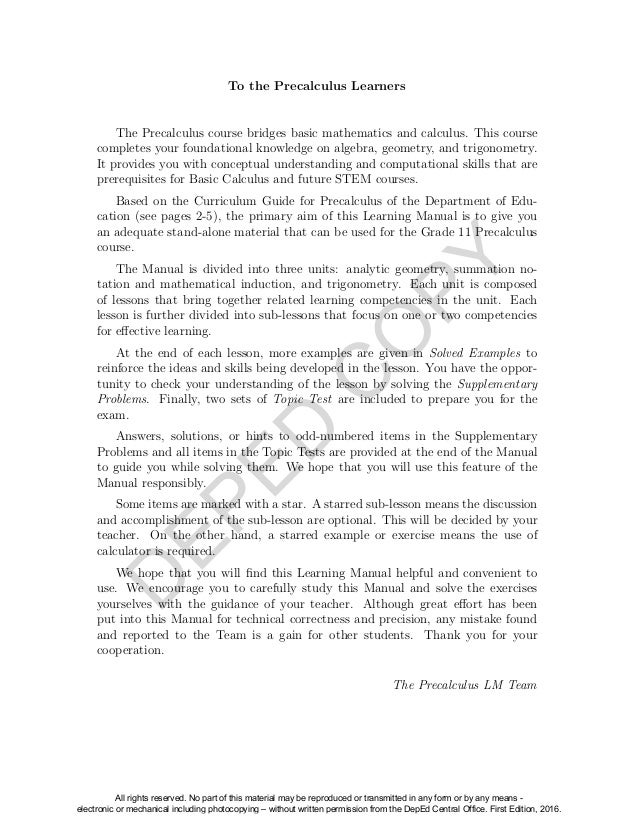 To the Precalculus Learners

The Precalculus course bridges basic mathematics and calculus. This course completes your foundational knowledge on algebra, geometry, and trigonometry. It provides you with conceptual understanding and computational skills that are prerequisites for Basic Calculus and future STEM courses.

Based on the Curriculum Guide for Precalculus of the Department of Education (see pages 2-5), the primary aim of this Learning Manual is to give you an adequate stand-alone material that can be used for the Grade 11 Precalculus course.

The Manual is divided into three units: analytic geometry, summation notation and mathematical induction, and trigonometry. Each unit is composed of lessons that bring together related learning competencies in the unit. Each lesson is further divided into sub-lessons that focus on one or two competencies for effective learning.

At the end of each lesson, more examples are given in Solved Examples to reinforce the ideas and skills being developed in the lesson. You have the opportunity to check your understanding of the lesson by solving the Supplementary Problems. Finally, two sets of Topic Test are included to prepare you for the exam.

Answers, solutions, or hints to odd-numbered items in the Supplementary Problems and all items in the Topic Tests are provided at the end of the Manual to guide you while solving them. We hope that you will use this feature of the Manual responsibly.

Some items are marked with a star. A starred sub-lesson means the discussion and accomplishment of the sub-lesson are optional. This will be decided by your teacher. On the other hand, a starred example or exercise means the use of calculator is required.

We hope that you will find this Learning Manual helpful and convenient to use. We encourage you to carefully study this Manual and solve the exercises yourselves with the guidance of your teacher. Although great effort has been put into this Manual for technical correctness and precision, any mistake found and reported to the Team is a gain for other students. Thank you for your cooperation.

The Precalculus LM Team

DEPED COPY

All rights reserved. No part of this material may be reproduced or transmitted in any form or by any means - electronic or mechanical including photocopying – without written permission from the DepEd Central Office. First Edition, 2016.